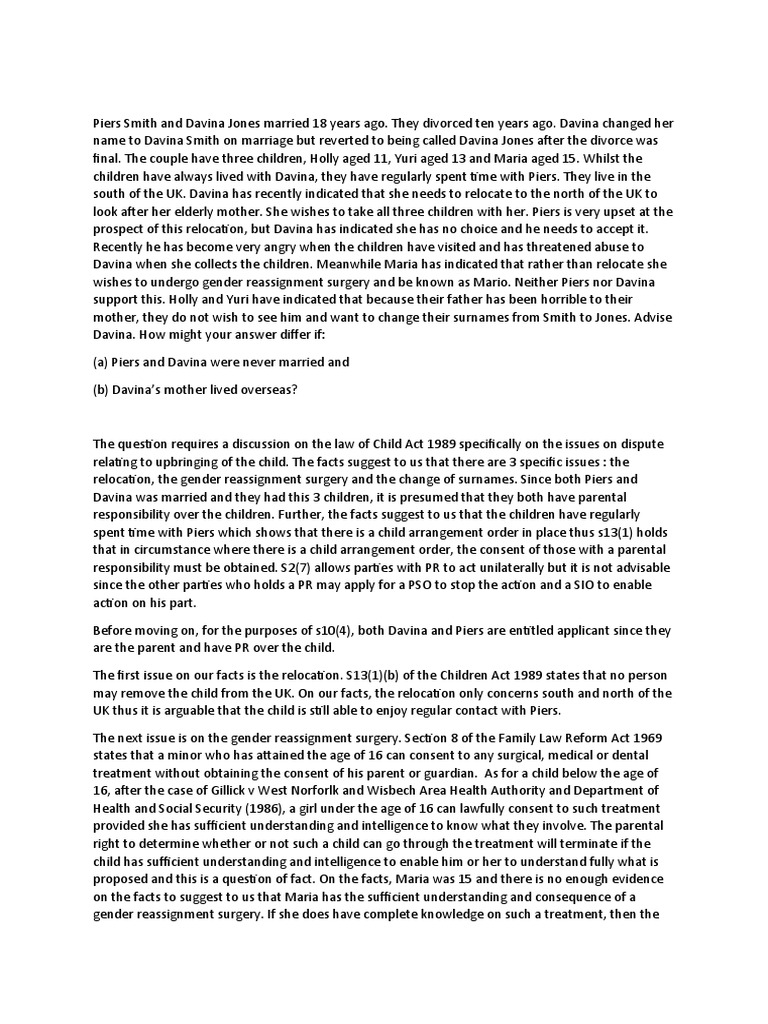 Piers Smith and Davina Jones married 18 years ago. They divorced ten years ago. Davina changed her name to Davina Smith on marriage but reverted to being called Davina Jones after the divorce was final. The couple have three children, Holly aged 11, Yuri aged 13 and Maria aged 15. Whilst the children have always lived with Davina, they have regularly spent time with Piers. They live in the south of the UK. Davina has recently indicated that she needs to relocate to the north of the UK to look after her elderly mother. She wishes to take all three children with her. Piers is very upset at the prospect of this relocation, but Davina has indicated she has no choice and he needs to accept it. Recently he has become very angry when the children have visited and has threatened abuse to Davina when she collects the children. Meanwhile Maria has indicated that rather than relocate she wishes to undergo gender reassignment surgery and be known as Mario. Neither Piers nor Davina support this. Holly and Yuri have indicated that because their father has been horrible to their mother, they do not wish to see him and want to change their surnames from Smith to Jones. Advise Davina. How might your answer differ if:

(a) Piers and Davina were never married and

(b) Davina's mother lived overseas?

The question requires a discussion on the law of Child Act 1989 specifically on the issues on dispute relating to upbringing of the child. The facts suggest to us that there are 3 specific issues : the relocation, the gender reassignment surgery and the change of surnames. Since both Piers and Davina was married and they had this 3 children, it is presumed that they both have parental responsibility over the children. Further, the facts suggest to us that the children have regularly spent time with Piers which shows that there is a child arrangement order in place thus s13(1) holds that in circumstance where there is a child arrangement order, the consent of those with a parental responsibility must be obtained. S2(7) allows parties with PR to act unilaterally but it is not advisable since the other parties who holds a PR may apply for a PSO to stop the action and a SIO to enable action on his part.

Before moving on, for the purposes of s10(4), both Davina and Piers are entitled applicant since they are the parent and have PR over the child.

The first issue on our facts is the relocation. S13(1)(b) of the Children Act 1989 states that no person may remove the child from the UK. On our facts, the relocation only concerns south and north of the UK thus it is arguable that the child is still able to enjoy regular contact with Piers.

The next issue is on the gender reassignment surgery. Section 8 of the Family Law Reform Act 1969 states that a minor who has attained the age of 16 can consent to any surgical, medical or dental treatment without obtaining the consent of his parent or guardian. As for a child below the age of 16, after the case of Gillick v West Norforlk and Wisbech Area Health Authority and Department of Health and Social Security (1986), a girl under the age of 16 can lawfully consent to such treatment provided she has sufficient understanding and intelligence to know what they involve. The parental right to determine whether or not such a child can go through the treatment will terminate if the child has sufficient understanding and intelligence to enable him or her to understand fully what is proposed and this is a question of fact. On the facts, Maria was 15 and there is no enough evidence on the facts to suggest to us that Maria has the sufficient understanding and consequence of a gender reassignment surgery. If she does have complete knowledge on such a treatment, then the